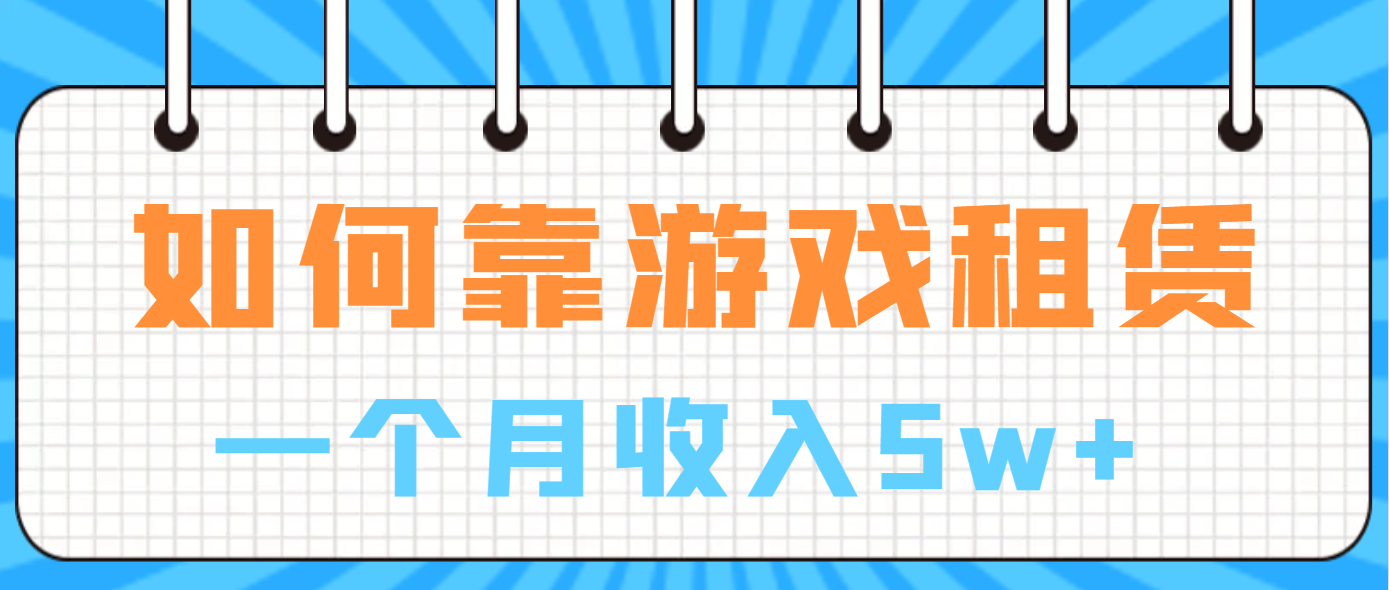 如何靠游戏租赁

一个月收入5w+